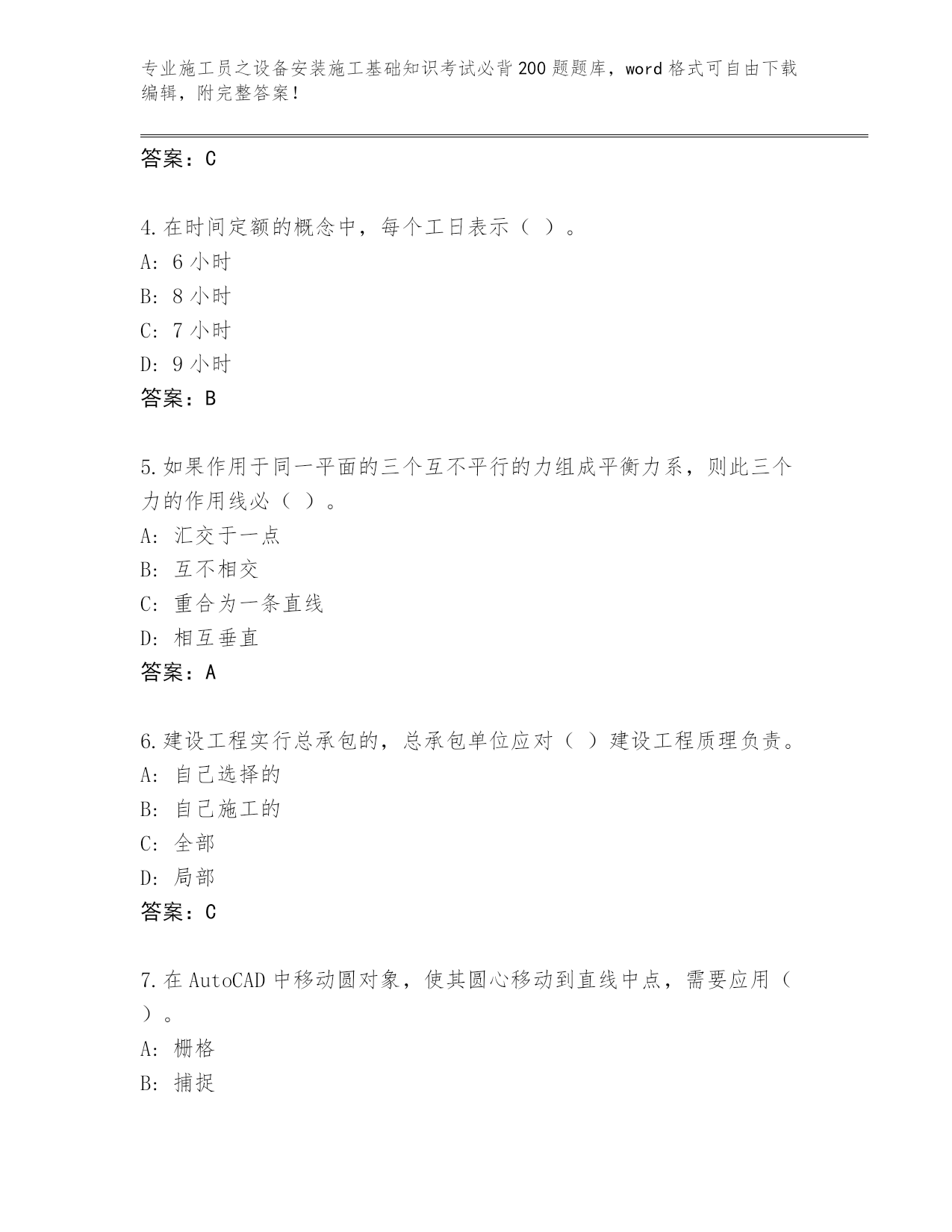 专业施工员之设备安装施工基础知识考试必背200题题库，word格式可自由下载编辑，附完整答案！

答案：C

4.在时间定额的概念中，每个工日表示（ ）。
A: 6小时
B: 8小时
C: 7小时
D: 9小时
答案：B

5.如果作用于同一平面的三个互不平行的力组成平衡力系，则此三个力的作用线必（ ）。
A: 汇交于一点
B: 互不相交
C: 重合为一条直线
D: 相互垂直
答案：A

6.建设工程实行总承包的，总承包单位应对（ ）建设工程质理负责。
A: 自己选择的
B: 自己施工的
C: 全部
D: 局部
答案：C

7.在AutoCAD中移动圆对象，使其圆心移动到直线中点，需要应用（ ）。
A: 栅格
B: 捕捉